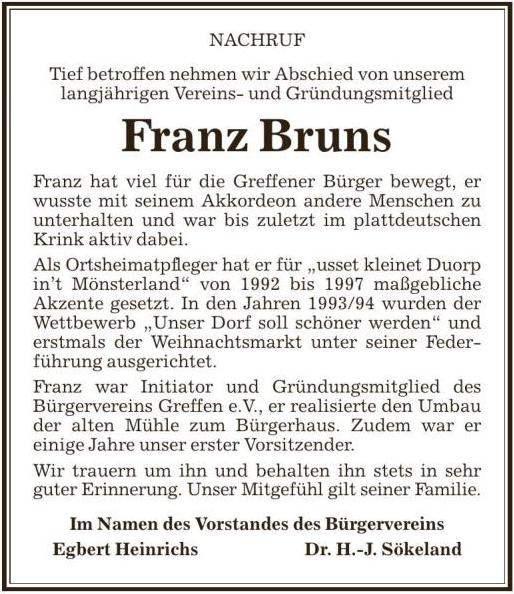 NACHRUF

Tief betroffen nehmen wir Abschied von unserem langjährigen Vereins- und Gründungsmitglied

Franz Bruns

Franz hat viel für die Greffener Bürger bewegt, er wusste mit seinem Akkordeon andere Menschen zu unterhalten und war bis zuletzt im plattdeutschen Krink aktiv dabei.

Als Ortsheimatpfleger hat er für „usset kleinet Duorp in't Mönsterland“ von 1992 bis 1997 maßgebliche Akzente gesetzt. In den Jahren 1993/94 wurden der Wettbewerb „Unser Dorf soll schöner werden“ und erstmals der Weihnachtsmarkt unter seiner Federführung ausgerichtet.

Franz war Initiator und Gründungsmitglied des Bürgervereins Greffen e.V., er realisierte den Umbau der alten Mühle zum Bürgerhaus. Zudem war er einige Jahre unser erster Vorsitzender.

Wir trauern um ihn und behalten ihn stets in sehr guter Erinnerung. Unser Mitgefühl gilt seiner Familie.

Im Namen des Vorstandes des Bürgervereins

Egbert Heinrichs

Dr. H.-J. Sökeland